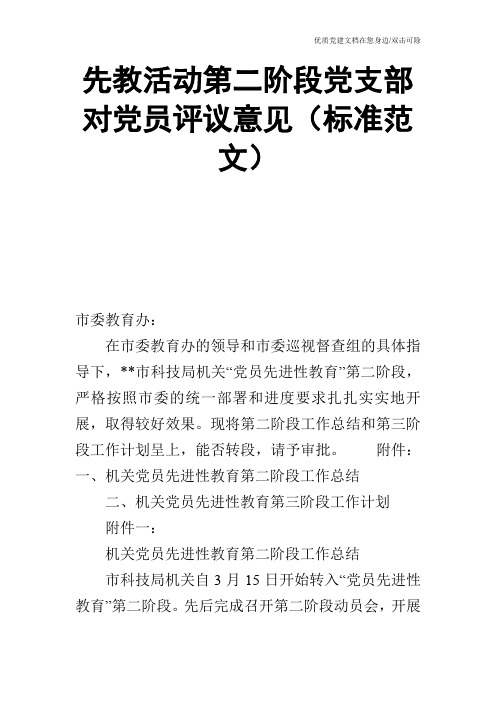 优质党建文档在您身边/双击可除

先教活动第二阶段党支部对党员评议意见（标准范文）

市委教育办：

在市委教育办的领导和市委巡视督查组的具体指导下，**市科技局机关“党员先进性教育”第二阶段，严格按照市委的统一部署和进度要求扎扎实实地开展，取得较好效果。现将第二阶段工作总结和第三阶段工作计划呈上，能否转段，请予审批。　　附件：一、机关党员先进性教育第二阶段工作总结

二、机关党员先进性教育第三阶段工作计划

附件一：

机关党员先进性教育第二阶段工作总结

市科技局机关自 3 月 15 日开始转入“党员先进性教育”第二阶段。先后完成召开第二阶段动员会，开展